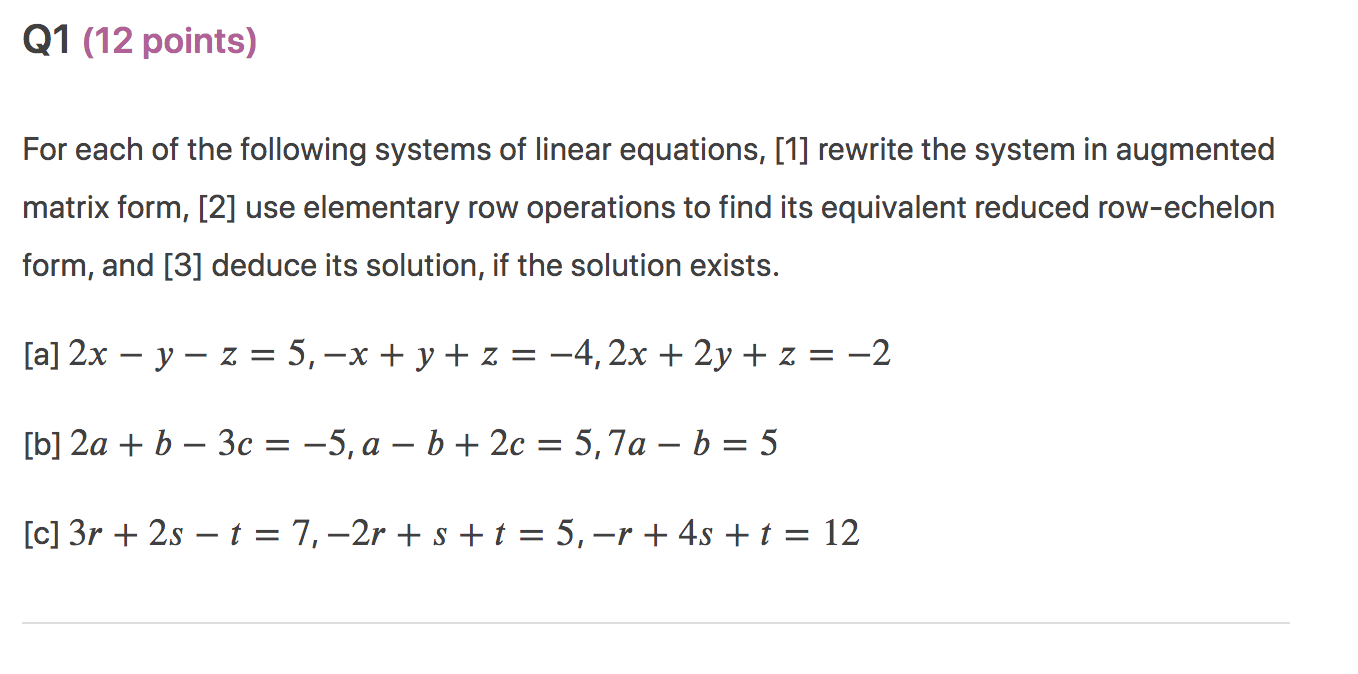 Q1 (12 points)

For each of the following systems of linear equations, [1] rewrite the system in augmented matrix form, [2] use elementary row operations to find its equivalent reduced row-echelon form, and [3] deduce its solution, if the solution exists.

[a] $2x - y - z = 5, -x + y + z = -4, 2x + 2y + z = -2$

[b] $2a + b - 3c = -5, a - b + 2c = 5, 7a - b = 5$

[c] $3r + 2s - t = 7, -2r + s + t = 5, -r + 4s + t = 12$